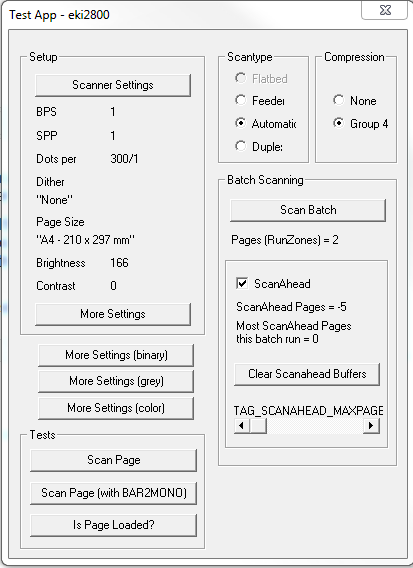 Test App - eki2800

Setup

Scanner Settings

BPS 1

SPP 1

Dots per 300/1

Dither
"None"

Page Size
"A4 - 210 x 297 mm"

Brightness 166

Contrast 0

More Settings

More Settings (binary)

More Settings (grey)

More Settings (color)

Tests

Scan Page

Scan Page (with BAR2MONO)

Is Page Loaded?

Scantype

Flatbed

Feeder

Automatic

Duple:

Compression

None

Group 4

Batch Scanning

Scan Batch

Pages (RunZones) = 2

ScanAhead

ScanAhead Pages = -5

Most ScanAhead Pages this batch run = 0

Clear Scanahead Buffers

TAG_SCANAHEAD_MAXPAGE